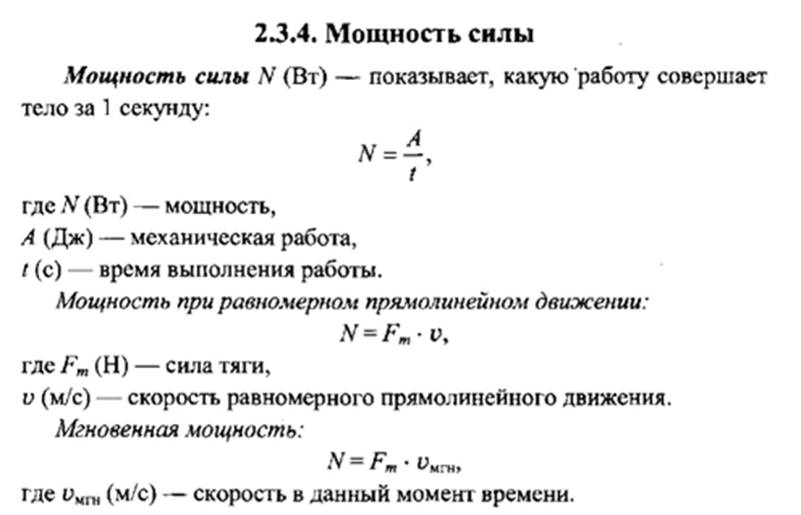 2.3.4. Мощность силы

Мощность силы $N$ (Вт) — показывает, какую работу совершает тело за 1 секунду:

$N = \frac{A}{t}$,

где $N$ (Вт) — мощность,
$A$ (Дж) — механическая работа,
$t$ (с) — время выполнения работы.

Мощность при равномерном прямолинейном движении:

$N = F_m \cdot v$,

где $F_m$ (Н) — сила тяги,
$v$ (м/с) — скорость равномерного прямолинейного движения.

Мгновенная мощность:

$N = F_m \cdot v_{мгн}$,

где $v_{мгн}$ (м/с) — скорость в данный момент времени.